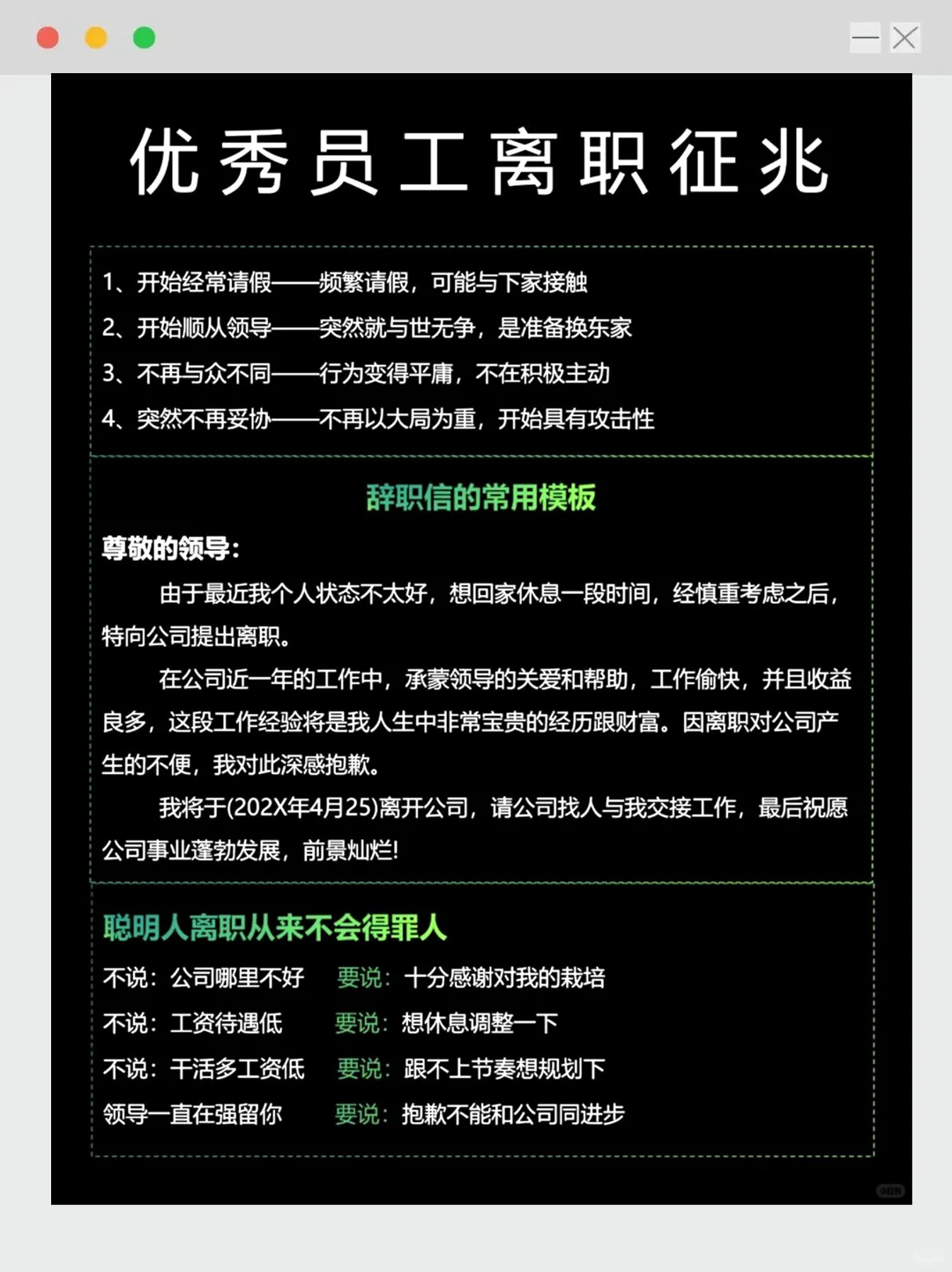 优秀员工离职征兆

1、开始经常请假——频繁请假，可能与下家接触
2、开始顺从领导——突然就与世无争，是准备换东家
3、不再与众不同——行为变得平庸，不在积极主动
4、突然不再妥协——不再以大局为重，开始具有攻击性

辞职信的常用模板

尊敬的领导：

由于最近我个人状态不太好，想回家休息一段时间，经慎重考虑之后，特向公司提出离职。

在公司近一年的工作中，承蒙领导的关爱和帮助，工作愉快，并且收益良多，这段工作经验将是我人生中非常宝贵的经历跟财富。因离职对公司产生的不便，我对此深感抱歉。

我将于(202X年4月25)离开公司，请公司找人与我交接工作，最后祝愿公司事业蓬勃发展，前景灿烂!

聪明人离职从来不会得罪人

不说：公司哪里不好 要说：十分感谢对我的栽培
不说：工资待遇低 要说：想休息调整一下
不说：干活多工资低 要说：跟不上节奏想规划下
领导一直在强留你 要说：抱歉不能和公司同进步